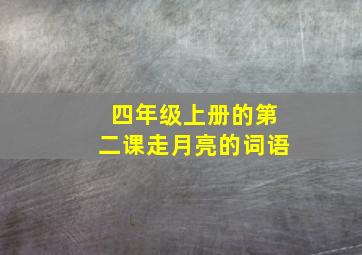 四年级上册的第二课走月亮的词语